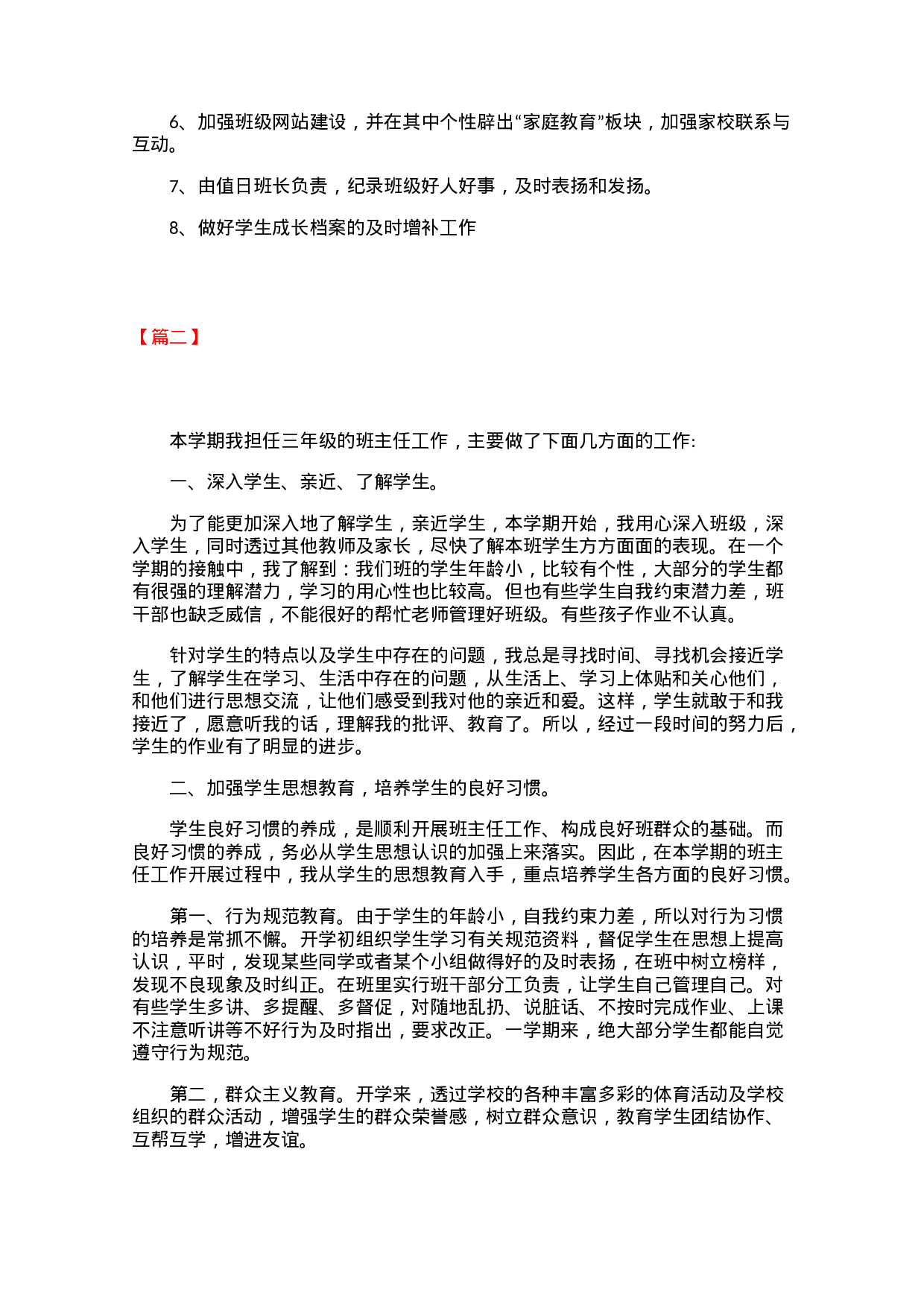 6、加强班级网站建设，并在其中个性辟出“家庭教育”板块，加强家校联系与互动。

7、由值日班长负责，纪录班级好人好事，及时表扬和发扬。

8、做好学生成长档案的及时增补工作

【篇二】

本学期我担任三年级的班主任工作，主要做了下面几方面的工作:

一、深入学生、亲近、了解学生。

为了能更加深入地了解学生，亲近学生，本学期开始，我用心深入班级，深入学生，同时透过其他教师及家长，尽快了解本班学生方方面面的表现。在一个学期的接触中，我了解到：我们班的学生年龄小，比较有个性，大部分的学生都有很强的理解潜力，学习的用心性也比较高。但也有些学生自我约束潜力差，班干部也缺乏威信，不能很好的帮忙老师管理好班级。有些孩子作业不认真。

针对学生的特点以及学生中存在的问题，我总是寻找时间、寻找机会接近学生，了解学生在学习、生活中存在的问题，从生活上、学习上体贴和关心他们，和他们进行思想交流，让他们感受到我对他的亲近和爱。这样，学生就敢于和我接近了，愿意听我的话，理解我的批评、教育了。所以，经过一段时间的努力后，学生的作业有了明显的进步。

二、加强学生思想教育，培养学生的良好习惯。

学生良好习惯的养成，是顺利开展班主任工作、构成良好班群众的基础。而良好习惯的养成，务必从学生思想认识的加强上来落实。因此，在本学期的班主任工作开展过程中，我从学生的思想教育入手，重点培养学生各方面的良好习惯。

第一、行为规范教育。由于学生的年龄小，自我约束力差，所以对行为习惯的培养是常抓不懈。开学初组织学生学习有关规范资料，督促学生在思想上提高认识，平时，发现某些同学或者某个小组做得好的及时表扬，在班中树立榜样，发现不良现象及时纠正。在班里实行班干部分工负责，让学生自己管理自己。对有些学生多讲、多提醒、多督促，对随地乱扔、说脏话、不按时完成作业、上课不注意听讲等不好行为及时指出，要求改正。一学期来，绝大部分学生都能自觉遵守行为规范。

第二，群众主义教育。开学来，透过学校的各种丰富多彩的体育活动及学校组织的群众活动，增强学生的群众荣誉感，树立群众意识，教育学生团结协作、互帮互学，增进友谊。